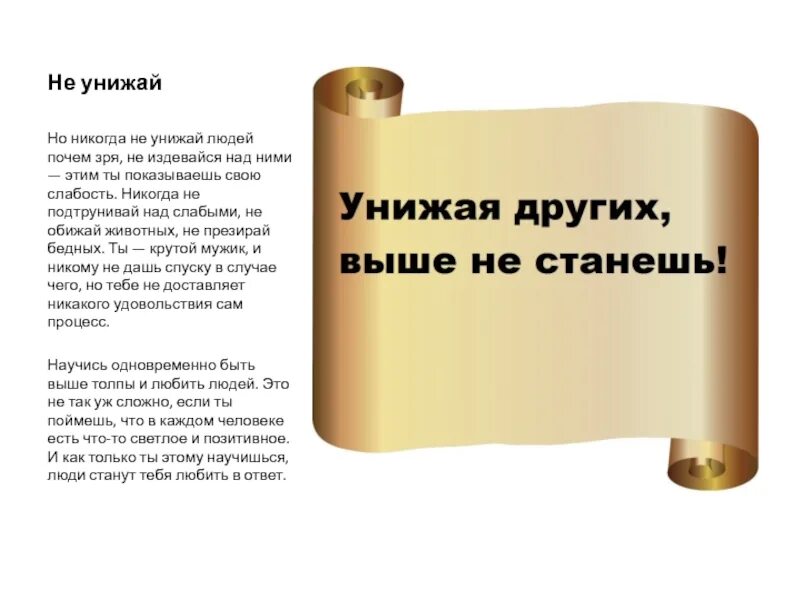 Не унижай

Но никогда не унижай людей почем зря, не издевайся над ними — этим ты показываешь свою слабость. Никогда не подтрунивай над слабыми, не обижай животных, не презирай бедных. Ты — крутой мужик, и никому не дашь спуску в случае чего, но тебе не доставляет никакого удовольствия сам процесс.

Научись одновременно быть выше толпы и любить людей. Это не так уж сложно, если ты поймешь, что в каждом человеке есть что-то светлое и позитивное. И как только ты этому научишься, люди станут тебя любить в ответ.

Унижая других,
выше не станешь!